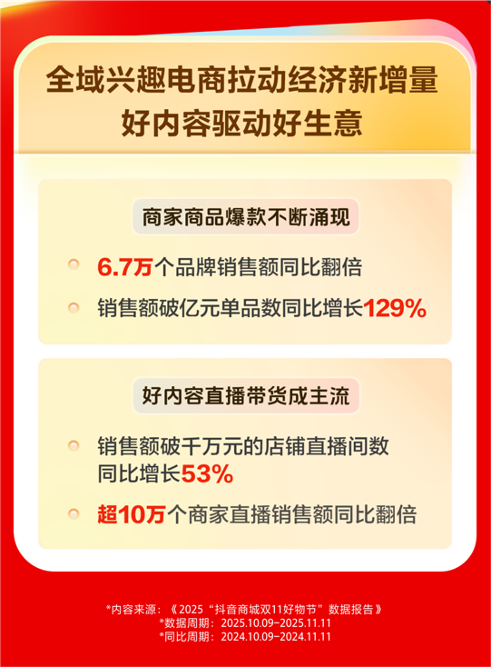 全域兴趣电商拉动经济新增量
好内容驱动好生意

商家商品爆款不断涌现

6.7万个品牌销售额同比翻倍

销售额破亿元单品数同比增长129%

好内容直播带货成主流

销售额破千万元的店铺直播间数同比增长53%

超10万个商家直播销售额同比翻倍

*内容来源：《2025“抖音商城双11好物节”数据报告》
*数据周期：2025.10.09-2025.11.11
*同比周期：2024.10.09-2024.11.11